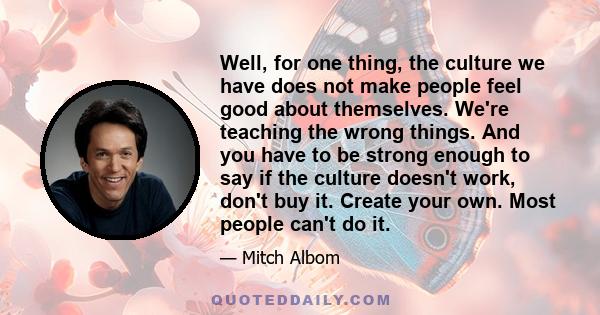 Well, for one thing, the culture we have does not make people feel good about themselves. We're teaching the wrong things. And you have to be strong enough to say if the culture doesn't work, don't buy it. Create your own. Most people can't do it.

— Mitch Albom

QUOTEDDAILY.COM